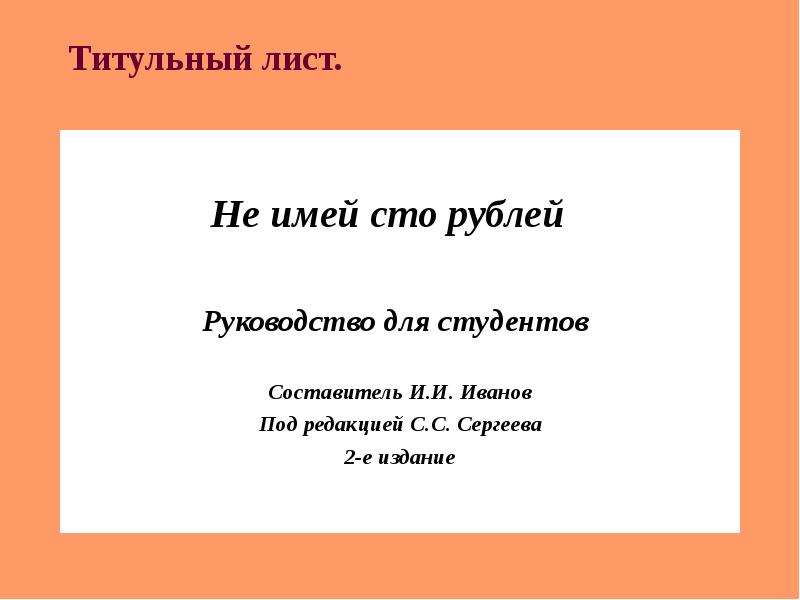 Титульный лист.

Не имей сто рублей

Руководство для студентов

Составитель И.И. Иванов
Под редакцией С.С. Сергеева
2-е издание